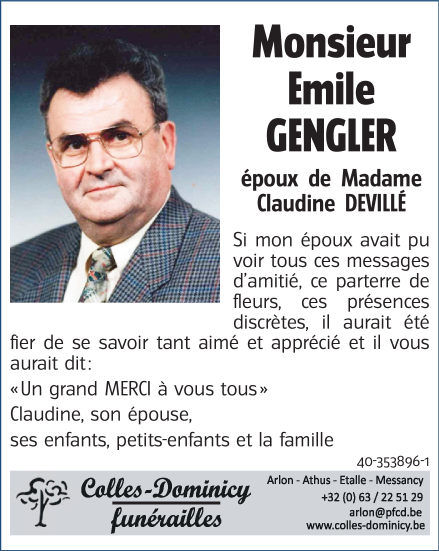 Monsieur Emile GENGLER

époux de Madame Claudine DEVILLÉ

Si mon époux avait pu voir tous ces messages d'amitié, ce parterre de fleurs, ces présences discrètes, il aurait été fier de se savoir tant aimé et apprécié et il vous aurait dit:

«Un grand MERCI à vous tous»

Claudine, son épouse,

ses enfants, petits-enfants et la famille

40-353896-1

Colles-Dominicy funérailles

Arlon - Athus - Etalle - Messancy
+32 (0) 63 / 22 51 29
arlon@pfcd.be
www.colles-dominicy.be